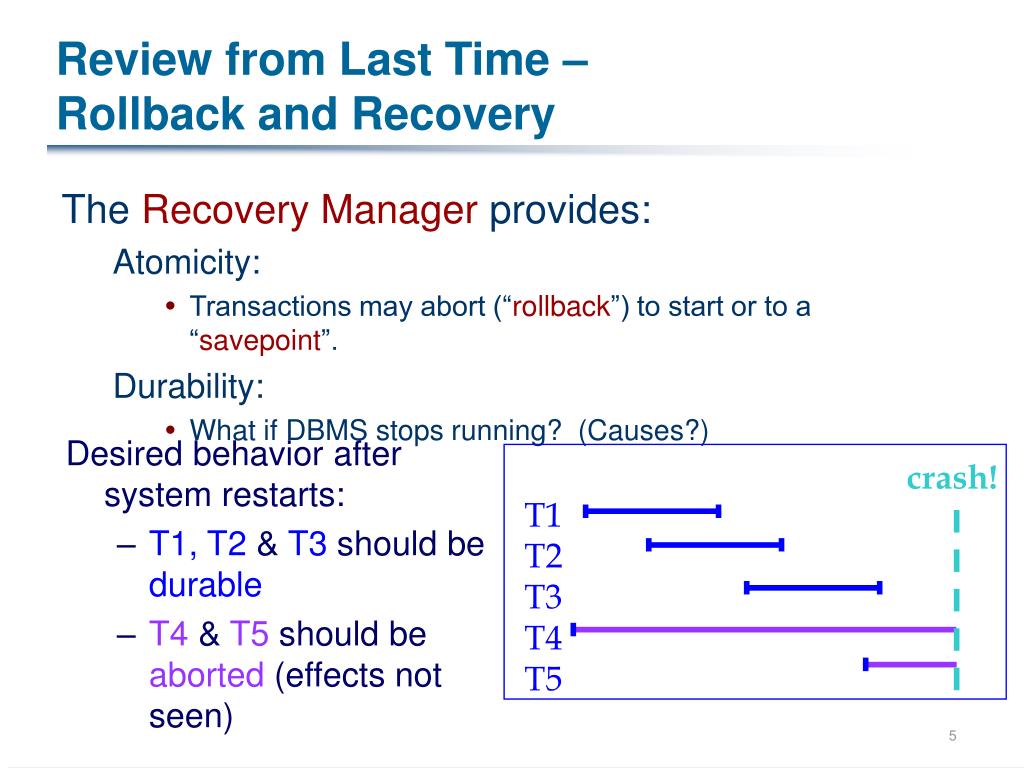 Review from Last Time – Rollback and Recovery

The Recovery Manager provides:

Atomicity:

• Transactions may abort (“rollback”) to start or to a “savepoint”.

Durability:

• What if DBMS stops running? (Causes?)

Desired behavior after system restarts:

– T1, T2 & T3 should be durable

– T4 & T5 should be aborted (effects not seen)

crash!

T1
T2
T3
T4
T5

5